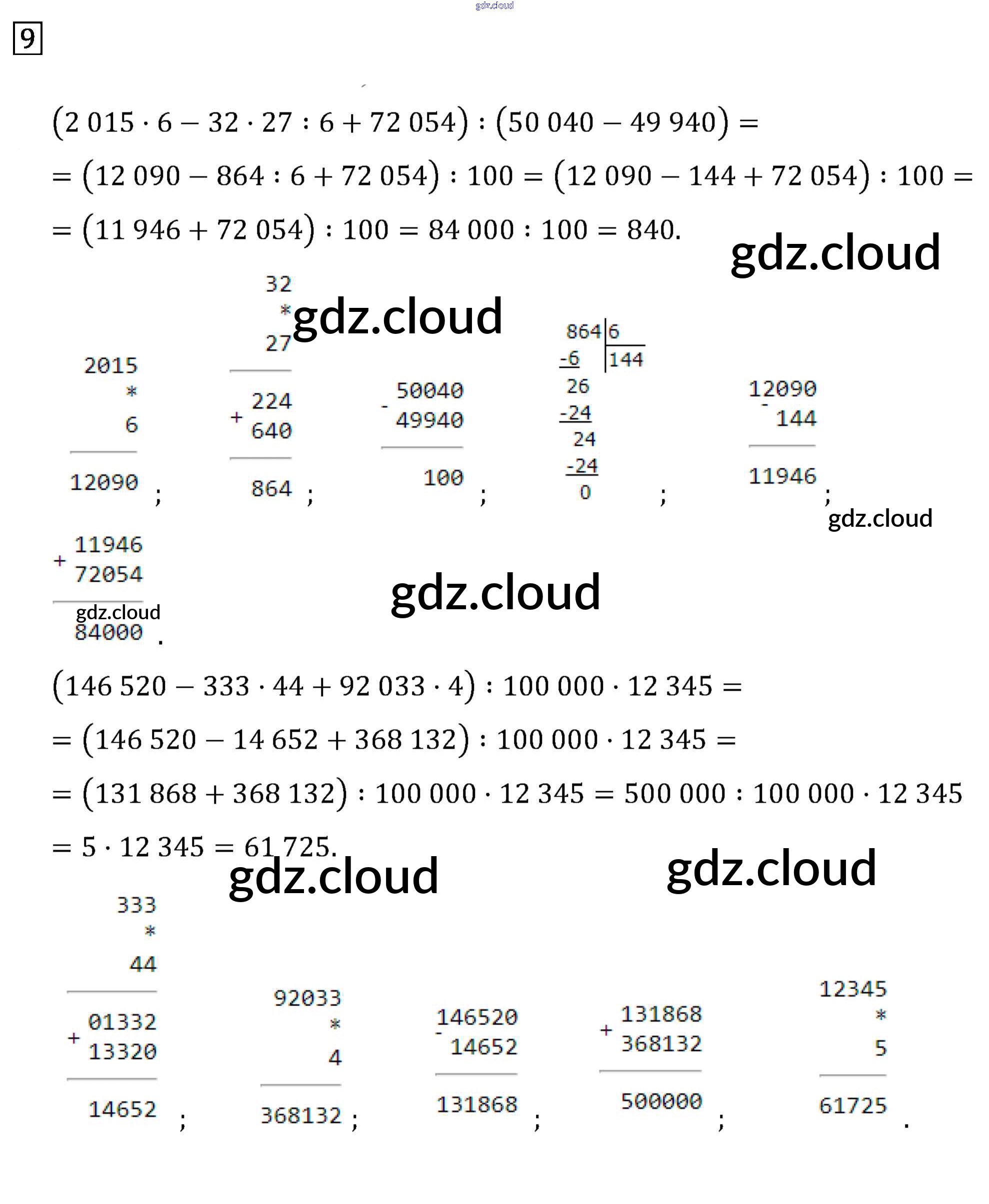 9

$(2\,015 \cdot 6 - 32 \cdot 27 : 6 + 72\,054) : (50\,040 - 49\,940) =$

$= (12\,090 - 864 : 6 + 72\,054) : 100 = (12\,090 - 144 + 72\,054) : 100 =$

$= (11\,946 + 72\,054) : 100 = 84\,000 : 100 = 840.$

2015
*
6
12090 ;

32
*
27
224
+
640
864 ;

50040
-
49940
100 ;

864 | 6
-6 | 144
26
-24
24
-24
0 ;

12090
-
144
11946 ;

11946
+
72054
84000 .

$(146\,520 - 333 \cdot 44 + 92\,033 \cdot 4) : 100\,000 \cdot 12\,345 =$

$= (146\,520 - 14\,652 + 368\,132) : 100\,000 \cdot 12\,345 =$

$= (131\,868 + 368\,132) : 100\,000 \cdot 12\,345 = 500\,000 : 100\,000 \cdot 12\,345$

$= 5 \cdot 12\,345 = 61\,725.$

333
*
44
01332
+
13320
14652 ;

92033
*
4
368132 ;

146520
-
14652
131868 ;

131868
+
368132
500000 ;

12345
*
5
61725 .

gdz.cloud